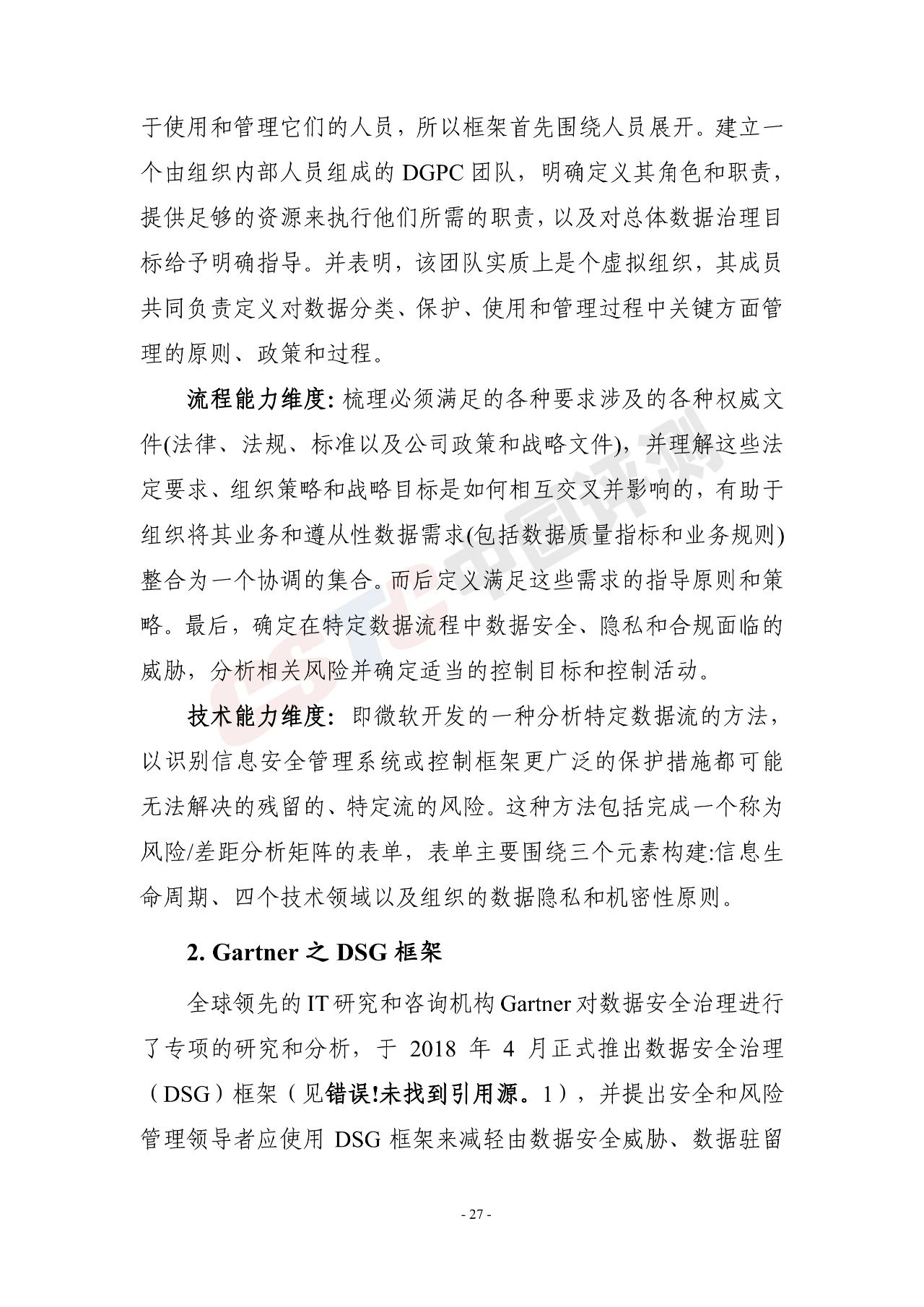 于使用和管理它们的人员，所以框架首先围绕人员展开。建立一个由组织内部人员组成的DGPC团队，明确定义其角色和职责，提供足够的资源来执行他们所需的职责，以及对总体数据治理目标给予明确指导。并表明，该团队实质上是个虚拟组织，其成员共同负责定义对数据分类、保护、使用和管理过程中关键方面管理的原则、政策和过程。

流程能力维度:梳理必须满足的各种要求涉及的各种权威文件(法律、法规、标准以及公司政策和战略文件)，并理解这些法定要求、组织策略和战略目标是如何相互交叉并影响的，有助于组织将其业务和遵从性数据需求(包括数据质量指标和业务规则)整合为一个协调的集合。而后定义满足这些需求的指导原则和策略。最后，确定在特定数据流程中数据安全、隐私和合规面临的威胁，分析相关风险并确定适当的控制目标和控制活动。

技术能力维度:即微软开发的一种分析特定数据流的方法，以识别信息安全管理系统或控制框架更广泛的保护措施都可能无法解决的残留的、特定流的风险。这种方法包括完成一个称为风险/差距分析矩阵的表单，表单主要围绕三个元素构建:信息生命周期、四个技术领域以及组织的数据隐私和机密性原则。

2. Gartner之DSG框架

全球领先的IT研究和咨询机构Gartner对数据安全治理进行了专项的研究和分析，于2018年4月正式推出数据安全治理（DSG）框架（见错误!未找到引用源。1），并提出安全和风险管理领导者应使用DSG框架来减轻由数据安全威胁、数据驻留

- 27 -

CSTC中国评测